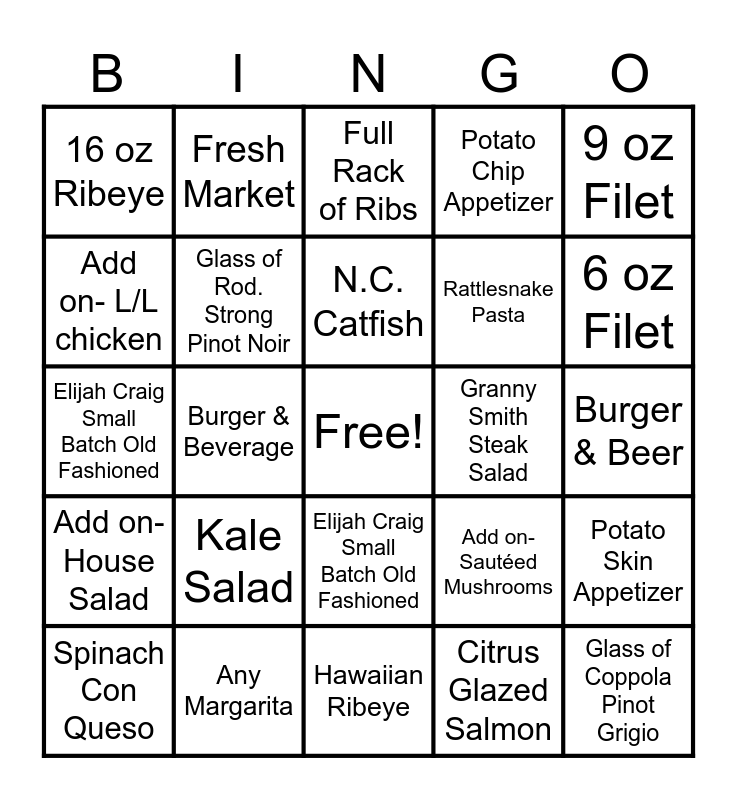 | B | I | N | G | O |
|---|---|---|---|---|
| 16 oz Ribeye | Fresh Market | Full Rack of Ribs | Potato Chip Appetizer | 9 oz Filet |
| Add on- L/L chicken | Glass of Rod. Strong Pinot Noir | N.C. Catfish | Rattlesnake Pasta | 6 oz Filet |
| Elijah Craig Small Batch Old Fashioned | Burger & Beverage | Free! | Granny Smith Steak Salad | Burger & Beer |
| Add on- House Salad | Kale Salad | Elijah Craig Small Batch Old Fashioned | Add on- Sautéed Mushrooms | Potato Skin Appetizer |
| Spinach Con Queso | Any Margarita | Hawaiian Ribeye | Citrus Glazed Salmon | Glass of Coppola Pinot Grigio |